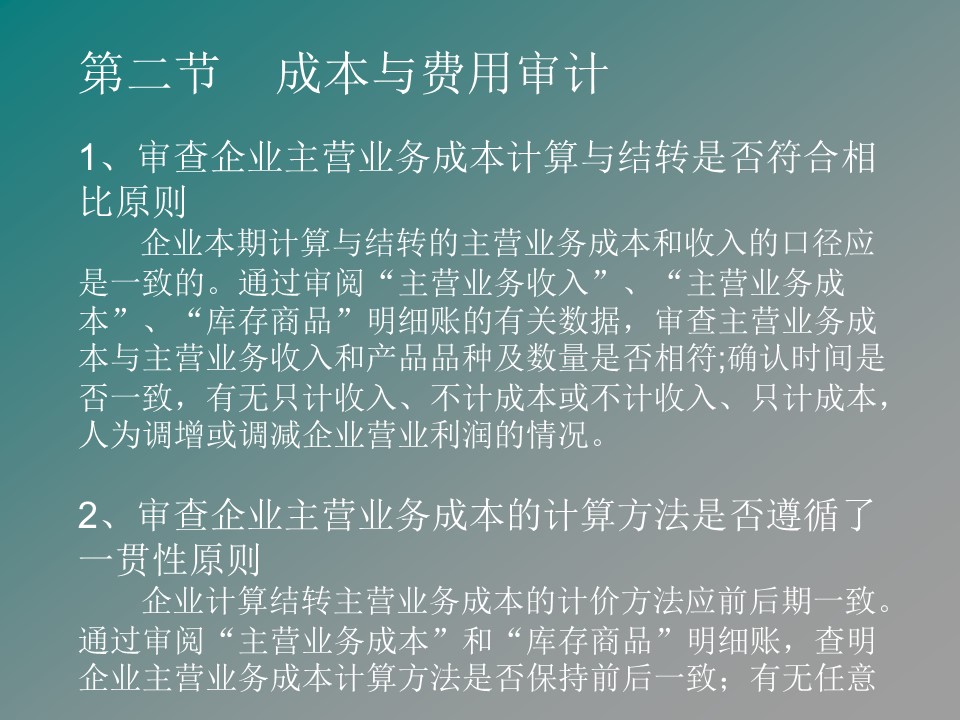 第二节　成本与费用审计

1、审查企业主营业务成本计算与结转是否符合相比原则

企业本期计算与结转的主营业务成本和收入的口径应是一致的。通过审阅“主营业务收入”、“主营业务成本”、“库存商品”明细账的有关数据，审查主营业务成本与主营业务收入和产品品种及数量是否相符;确认时间是否一致，有无只计收入、不计成本或不计收入、只计成本，人为调增或调减企业营业利润的情况。

2、审查企业主营业务成本的计算方法是否遵循了一贯性原则

企业计算结转主营业务成本的计价方法应前后期一致。通过审阅“主营业务成本”和“库存商品”明细账，查明企业主营业务成本计算方法是否保持前后一致；有无任意